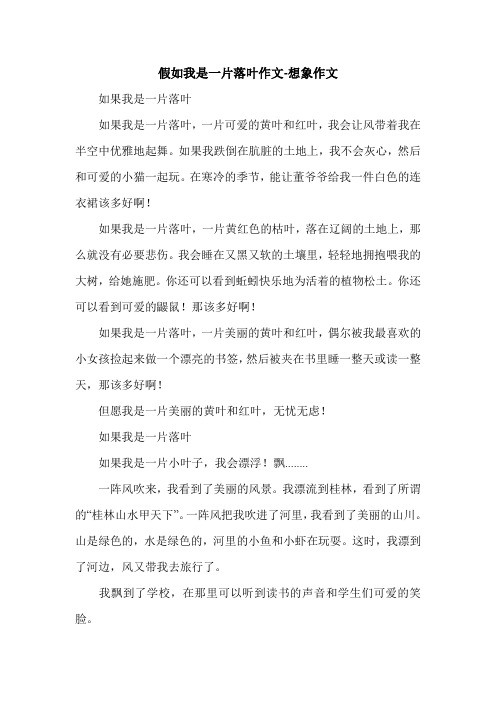 假如我是一片落叶作文-想象作文

如果我是一片落叶

如果我是一片落叶，一片可爱的黄叶和红叶，我会让风带着我在半空中优雅地起舞。如果我跌倒在肮脏的土地上，我不会灰心，然后和可爱的小猫一起玩。在寒冷的季节，能让董爷爷给我一件白色的连衣裙该多好啊！

如果我是一片落叶，一片黄红色的枯叶，落在辽阔的土地上，那么就没有必要悲伤。我会睡在又黑又软的土壤里，轻轻地拥抱喂我的大树，给她施肥。你还可以看到蚯蚓快乐地为活着的植物松土。你还可以看到可爱的鼹鼠！那该多好啊！

如果我是一片落叶，一片美丽的黄叶和红叶，偶尔被我最喜欢的小女孩捡起来做一个漂亮的书签，然后被夹在书里睡一整天或读一整天，那该多好啊！

但愿我是一片美丽的黄叶和红叶，无忧无虑！

如果我是一片落叶

如果我是一片小叶子，我会漂浮！飘........

一阵风吹来，我看到了美丽的风景。我漂流到桂林，看到了所谓的“桂林山水甲天下”。一阵风把我吹进了河里，我看到了美丽的山川。山是绿色的，水是绿色的，河里的小鱼和小虾在玩耍。这时，我漂到了河边，风又带我去旅行了。

我飘到了学校，在那里可以听到读书的声音和学生们可爱的笑脸。